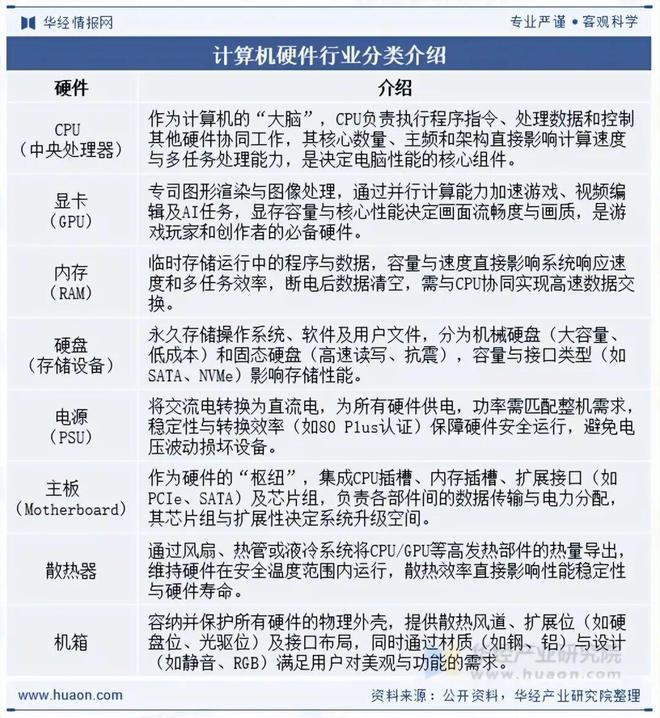 华经情报网

专业严谨 • 客观科学

计算机硬件行业分类介绍

| 硬件 | 介绍 |
|---|---|
| CPU（中央处理器） | 作为计算机的“大脑”，CPU负责执行程序指令、处理数据和控制其他硬件协同工作，其核心数量、主频和架构直接影响计算速度与多任务处理能力，是决定电脑性能的核心组件。 |
| 显卡（GPU） | 专司图形渲染与图像处理，通过并行计算能力加速游戏、视频编辑及AI任务，显存容量与核心性能决定画面流畅度与画质，是游戏玩家和创作者的必备硬件。 |
| 内存（RAM） | 临时存储运行中的程序与数据，容量与速度直接影响系统响应速度和多任务效率，断电后数据清空，需与CPU协同实现高速数据交换。 |
| 硬盘（存储设备） | 永久存储操作系统、软件及用户文件，分为机械硬盘（大容量、低成本）和固态硬盘（高速读写、抗震），容量与接口类型（如SATA、NVMe）影响存储性能。 |
| 电源（PSU） | 将交流电转换为直流电，为所有硬件供电，功率需匹配整机需求，稳定性与转换效率（如80 Plus认证）保障硬件安全运行，避免电压波动损坏设备。 |
| 主板（Motherboard） | 作为硬件的“枢纽”，集成CPU插槽、内存插槽、扩展接口（如PCIe、SATA）及芯片组，负责各部件间的数据传输与电力分配，其芯片组与扩展性决定系统升级空间。 |
| 散热器 | 通过风扇、热管或液冷系统将CPU/GPU等高发热部件的热量导出，维持硬件在安全温度范围内运行，散热效率直接影响性能稳定性与硬件寿命。 |
| 机箱 | 容纳并保护所有硬件的物理外壳，提供散热风道、扩展位（如硬盘位、光驱位）及接口布局，同时通过材质（如钢、铝）与设计（如静音、RGB）满足用户对美观与功能的需求。 |

华经产业研究院
www.huaon.com

www.huaon.com

资料来源：公开资料，华经产业研究院整理